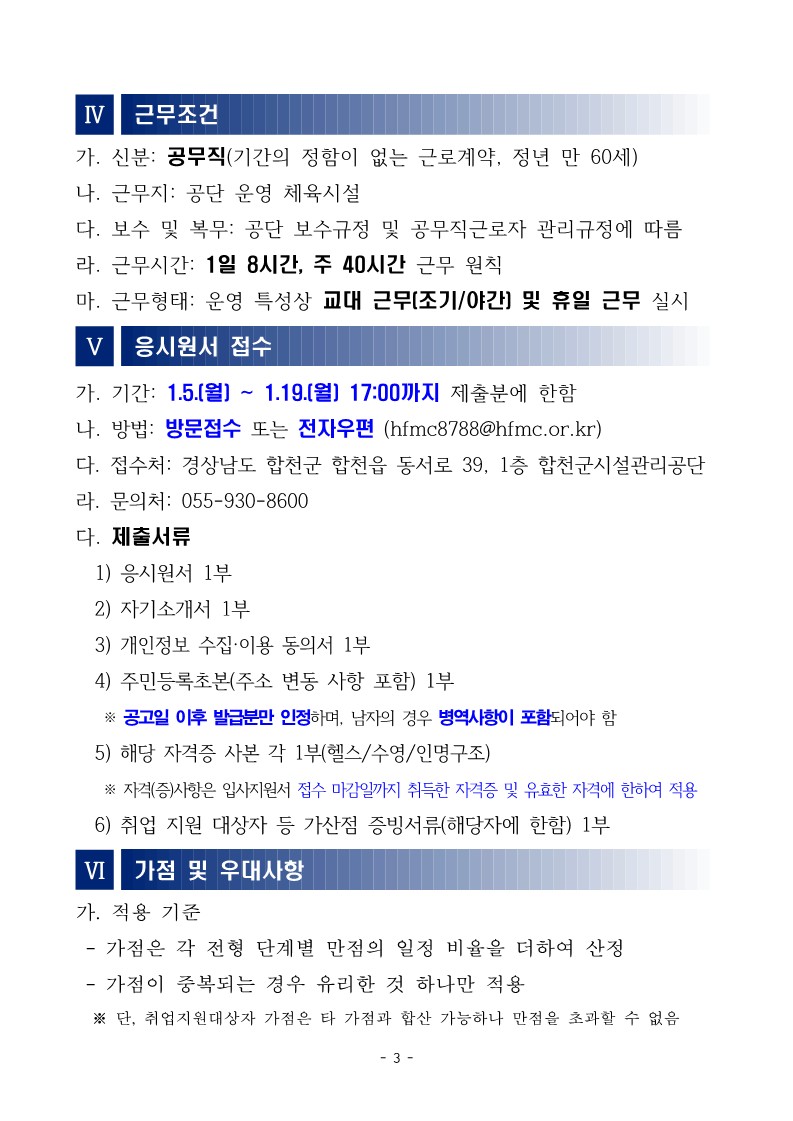 Ⅳ 근무조건

가. 신분: 공무직(기간의 정함이 없는 근로계약, 정년 만 60세)

나. 근무지: 공단 운영 체육시설

다. 보수 및 복무: 공단 보수규정 및 공무직근로자 관리규정에 따름

라. 근무시간: 1일 8시간, 주 40시간 근무 원칙

마. 근무형태: 운영 특성상 교대 근무(조기/야간) 및 휴일 근무 실시

Ⅴ 응시원서 접수

가. 기간: 1.5.(월) ~ 1.19.(월) 17:00까지 제출분에 한함

나. 방법: 방문접수 또는 전자우편 (hfmc8788@hfmc.or.kr)

다. 접수처: 경상남도 합천군 합천읍 동서로 39, 1층 합천군시설관리공단

라. 문의처: 055-930-8600

다. 제출서류

1) 응시원서 1부

2) 자기소개서 1부

3) 개인정보 수집·이용 동의서 1부

4) 주민등록초본(주소 변동 사항 포함) 1부

※ 공고일 이후 발급분만 인정하며, 남자의 경우 병역사항이 포함되어야 함

5) 해당 자격증 사본 각 1부(헬스/수영/인명구조)

※ 자격(증)사항은 입사지원서 접수 마감일까지 취득한 자격증 및 유효한 자격에 한하여 적용

6) 취업 지원 대상자 등 가산점 증빙서류(해당자에 한함) 1부

Ⅵ 가점 및 우대사항

가. 적용 기준

- 가점은 각 전형 단계별 만점의 일정 비율을 더하여 산정

- 가점이 중복되는 경우 유리한 것 하나만 적용

※ 단, 취업지원대상자 가점은 타 가점과 합산 가능하나 만점을 초과할 수 없음

- 3 -